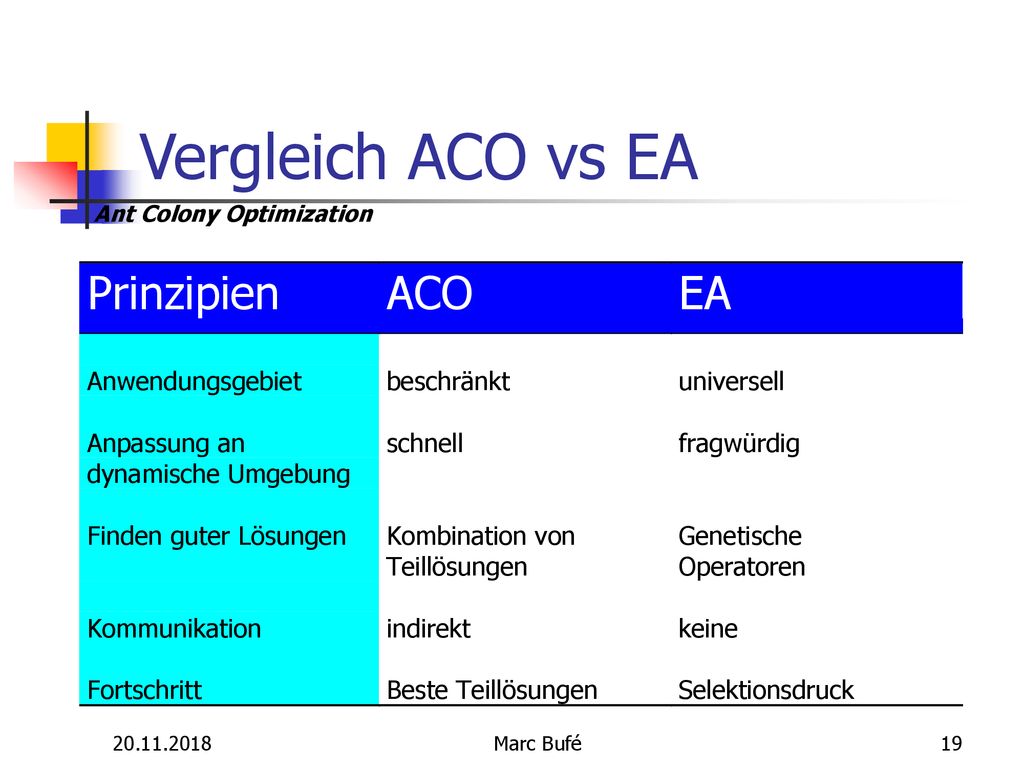 Vergleich ACO vs EA

Ant Colony Optimization

| Prinzipien | ACO | EA |
|---|---|---|
| Anwendungsgebiet | beschränkt | universell |
| Anpassung an dynamische Umgebung | schnell | fragwürdig |
| Finden guter Lösungen | Kombination von Teillösungen | Genetische Operatoren |
| Kommunikation | indirekt | keine |
| Fortschritt | Beste Teillösungen | Selektionsdruck |

20.11.2018

Marc Bufé

19